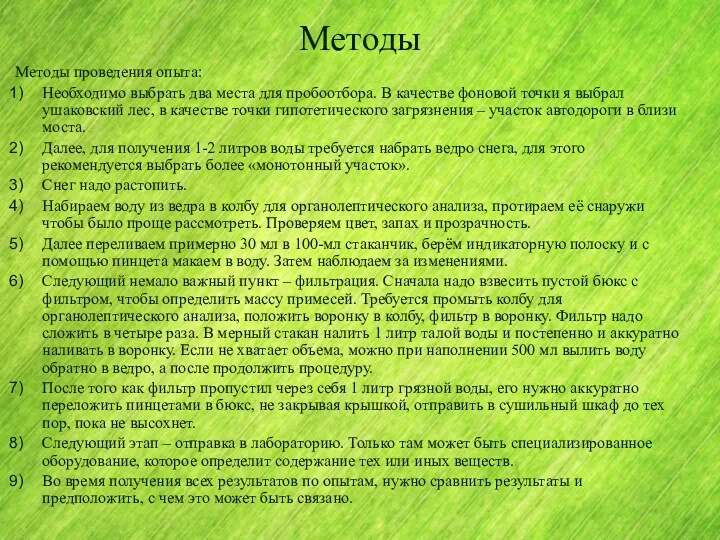 Методы

Методы проведения опыта:

1) Необходимо выбрать два места для пробоотбора. В качестве фоновой точки я выбрал ушаковский лес, в качестве точки гипотетического загрязнения – участок автодороги в близи моста.

2) Далее, для получения 1-2 литров воды требуется набрать ведро снега, для этого рекомендуется выбрать более «монотонный участок».

3) Снег надо растопить.

4) Набираем воду из ведра в колбу для органолептического анализа, протираем её снаружи чтобы было проще рассмотреть. Проверяем цвет, запах и прозрачность.

5) Далее переливаем примерно 30 мл в 100-мл стаканчик, берём индикаторную полоску и с помощью пинцета макаем в воду. Затем наблюдаем за изменениями.

6) Следующий немало важный пункт – фильтрация. Сначала надо взвесить пустой бюкс с фильтром, чтобы определить массу примесей. Требуется промыть колбу для органолептического анализа, положить воронку в колбу, фильтр в воронку. Фильтр надо сложить в четыре раза. В мерный стакан налить 1 литр талой воды и постепенно и аккуратно наливать в воронку. Если не хватает объема, можно при наполнении 500 мл вылить воду обратно в ведро, а после продолжить процедуру.

7) После того как фильтр пропустил через себя 1 литр грязной воды, его нужно аккуратно переложить пинцетами в бюкс, не закрывая крышкой, отправить в сушильный шкаф до тех пор, пока не высохнет.

8) Следующий этап – отправка в лабораторию. Только там может быть специализированное оборудование, которое определит содержание тех или иных веществ.

9) Во время получения всех результатов по опытам, нужно сравнить результаты и предположить, с чем это может быть связано.